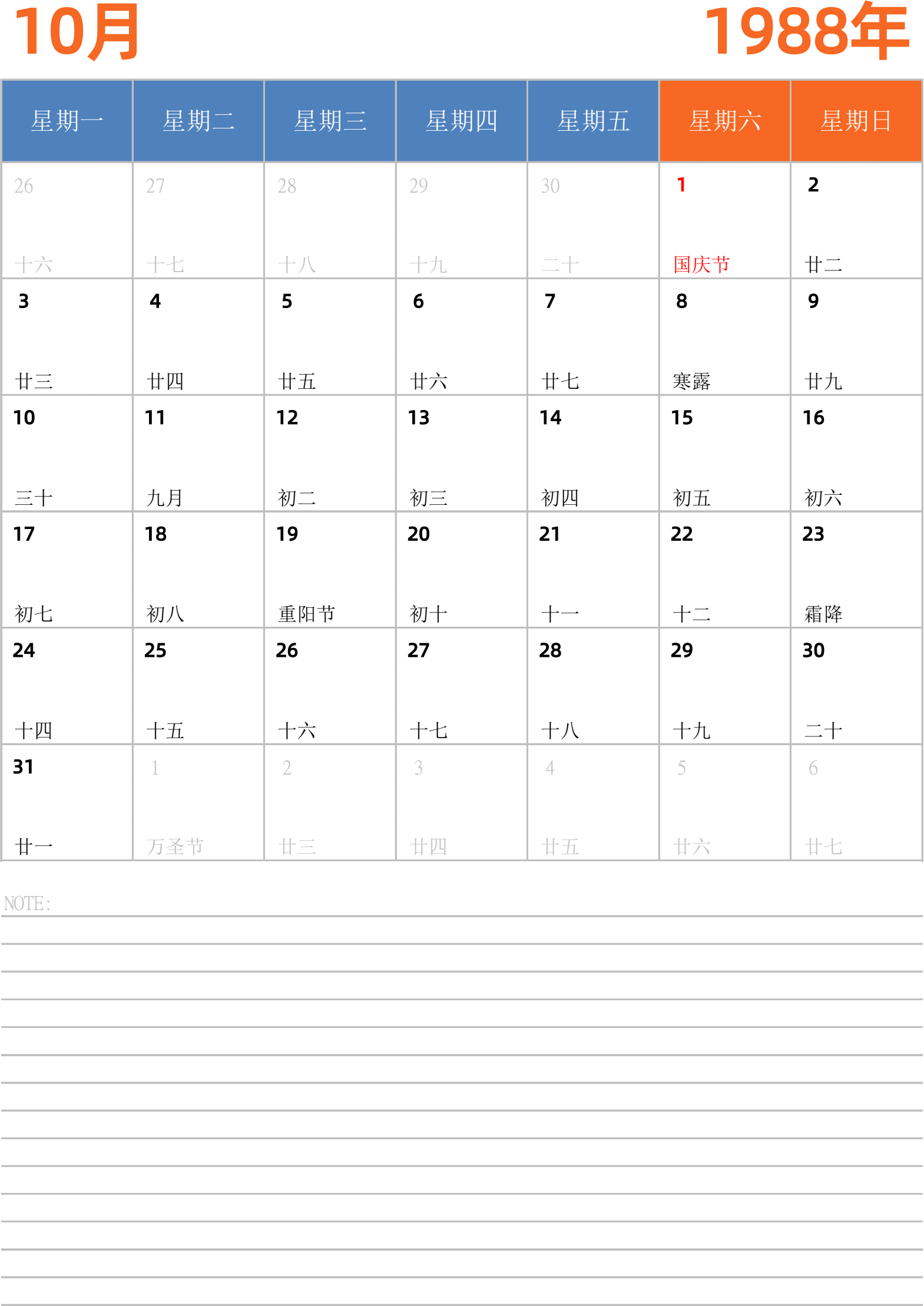 10月

1988年

| 星期一 | 星期二 | 星期三 | 星期四 | 星期五 | 星期六 | 星期日 |
|---|---|---|---|---|---|---|
| 26 十六 | 27 十七 | 28 十八 | 29 十九 | 30 二十 | 1 国庆节 | 2 廿二 |
| 3 廿三 | 4 廿四 | 5 廿五 | 6 廿六 | 7 廿七 | 8 寒露 | 9 廿九 |
| 10 三十 | 11 九月 | 12 初二 | 13 初三 | 14 初四 | 15 初五 | 16 初六 |
| 17 初七 | 18 初八 | 19 重阳节 | 20 初十 | 21 十一 | 22 十二 | 23 霜降 |
| 24 十四 | 25 十五 | 26 十六 | 27 十七 | 28 十八 | 29 十九 | 30 二十 |
| 31 廿一 | 1 万圣节 | 2 廿三 | 3 廿四 | 4 廿五 | 5 廿六 | 6 廿七 |

NOTE: